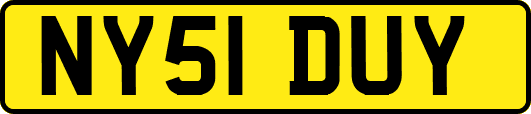 NY51 DUY